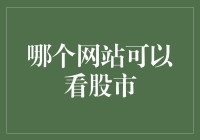 哪个网站可以看股市